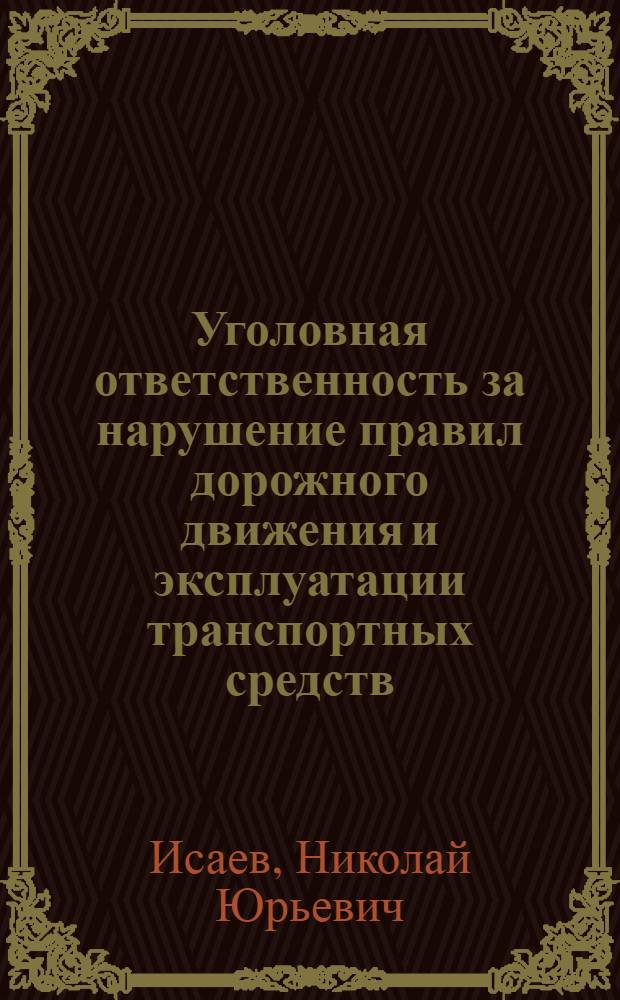 Уголовная ответственность за нарушение правил дорожного движения и эксплуатации транспортных средств

Исаев, Николай Юрьевич